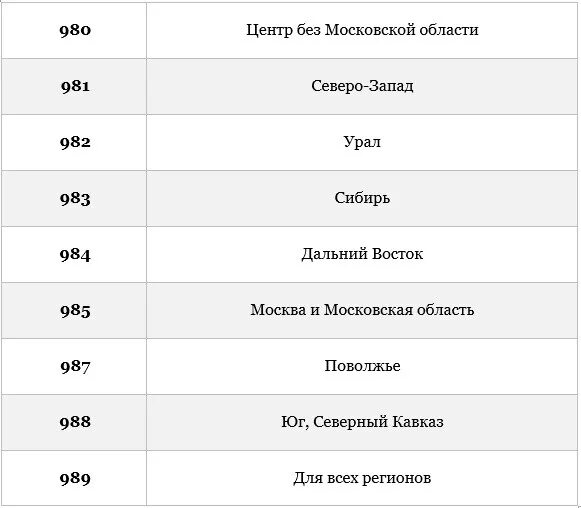 | 980 | Центр без Московской области |
|---|---|
| 981 | Северо-Запад |
| 982 | Урал |
| 983 | Сибирь |
| 984 | Дальний Восток |
| 985 | Москва и Московская область |
| 987 | Поволжье |
| 988 | Юг, Северный Кавказ |
| 989 | Для всех регионов |